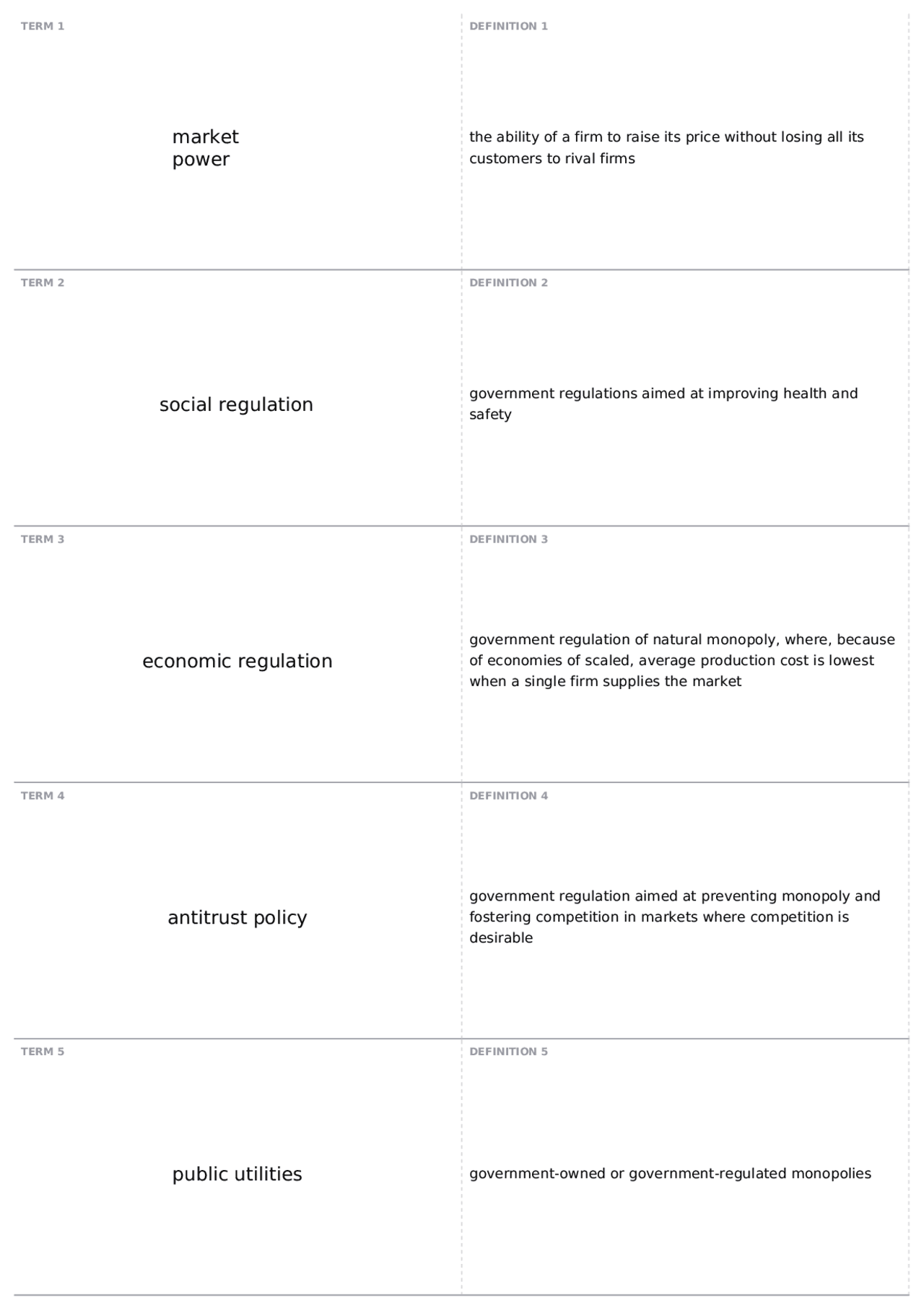 TERM 1

market
power

DEFINITION 1

the ability of a firm to raise its price without losing all its customers to rival firms

TERM 2

social regulation

DEFINITION 2

government regulations aimed at improving health and safety

TERM 3

economic regulation

DEFINITION 3

government regulation of natural monopoly, where, because of economies of scaled, average production cost is lowest when a single firm supplies the market

TERM 4

antitrust policy

DEFINITION 4

government regulation aimed at preventing monopoly and fostering competition in markets where competition is desirable

TERM 5

public utilities

DEFINITION 5

government-owned or government-regulated monopolies